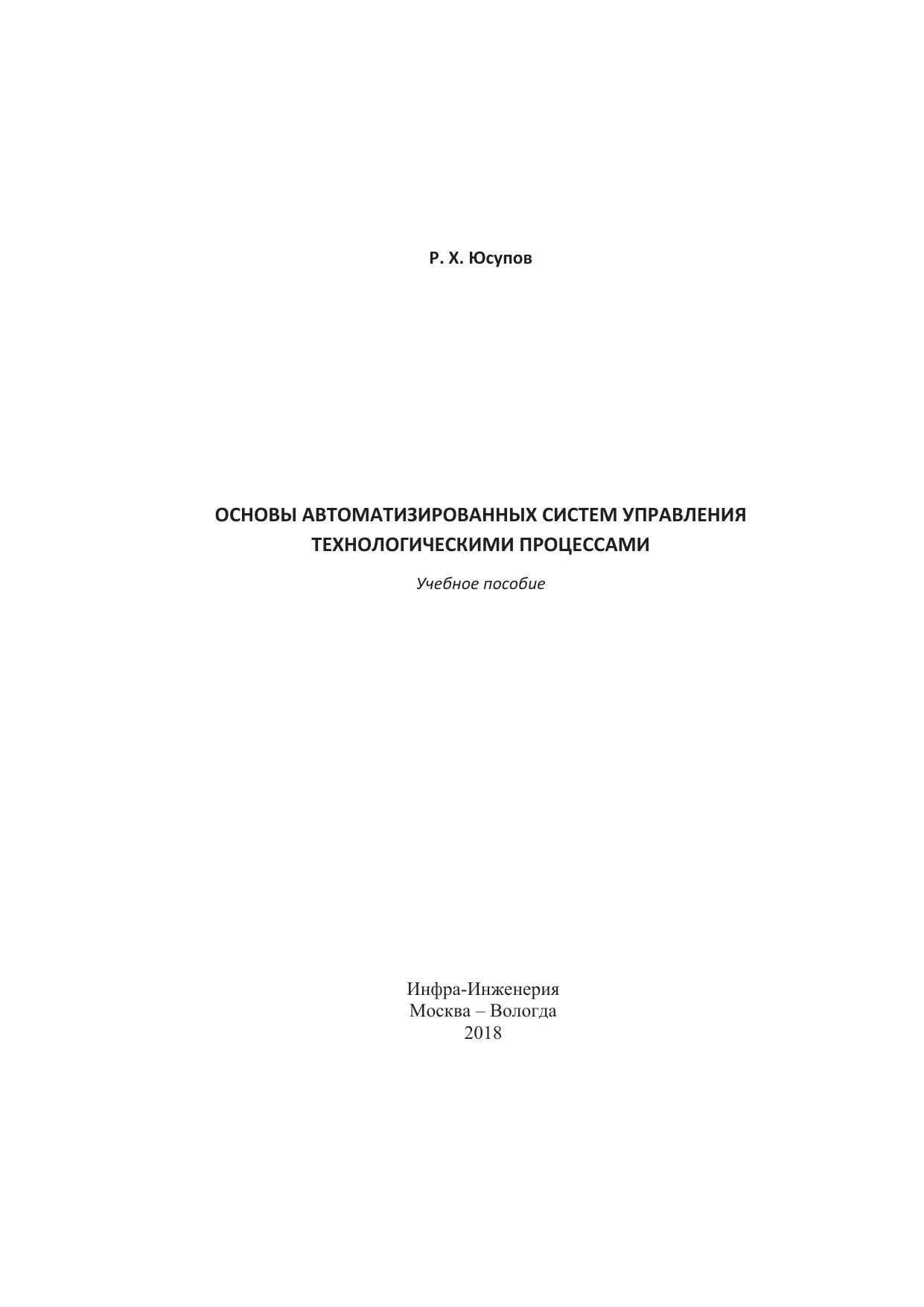 Р. Х. Юсупов

ОСНОВЫ АВТОМАТИЗИРОВАННЫХ СИСТЕМ УПРАВЛЕНИЯ ТЕХНОЛОГИЧЕСКИМИ ПРОЦЕССАМИ

Учебное пособие

Инфра-Инженерия
Москва – Вологда
2018